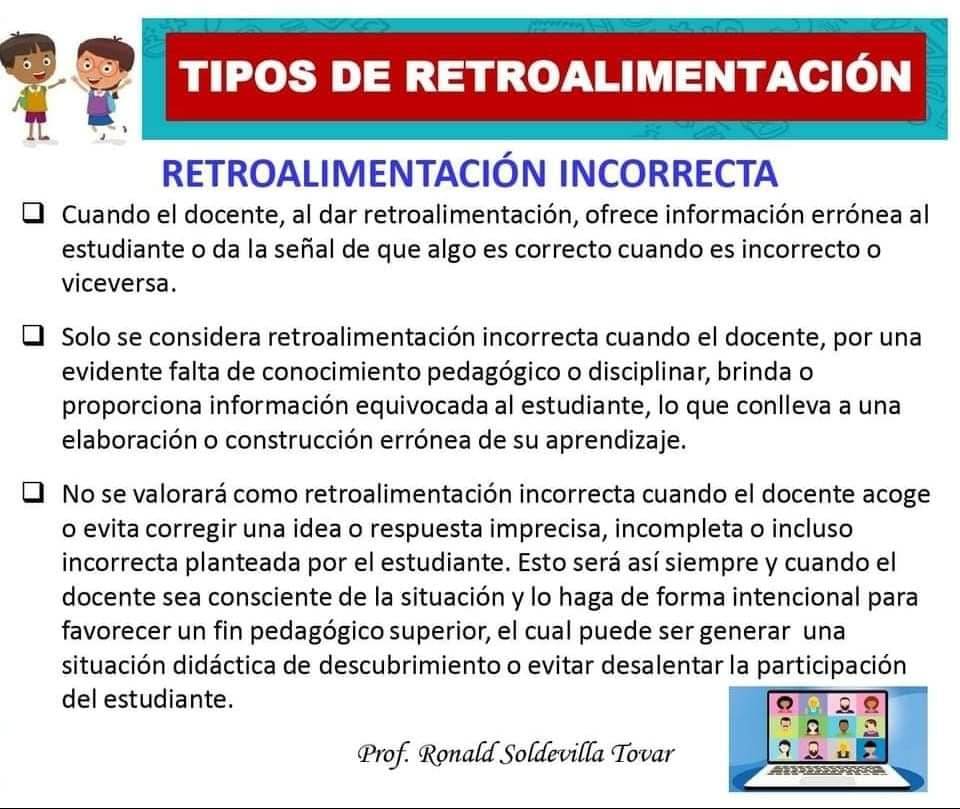 TIPOS DE RETROALIMENTACIÓN

RETROALIMENTACIÓN INCORRECTA

☐ Cuando el docente, al dar retroalimentación, ofrece información errónea al estudiante o da la señal de que algo es correcto cuando es incorrecto o viceversa.

☐ Solo se considera retroalimentación incorrecta cuando el docente, por una evidente falta de conocimiento pedagógico o disciplinar, brinda o proporciona información equivocada al estudiante, lo que conlleva a una elaboración o construcción errónea de su aprendizaje.

☐ No se valorará como retroalimentación incorrecta cuando el docente acoge o evita corregir una idea o respuesta imprecisa, incompleta o incluso incorrecta planteada por el estudiante. Esto será así siempre y cuando el docente sea consciente de la situación y lo haga de forma intencional para favorecer un fin pedagógico superior, el cual puede ser generar una situación didáctica de descubrimiento o evitar desalentar la participación del estudiante.

Prof. Ronald Soldevilla Tovar